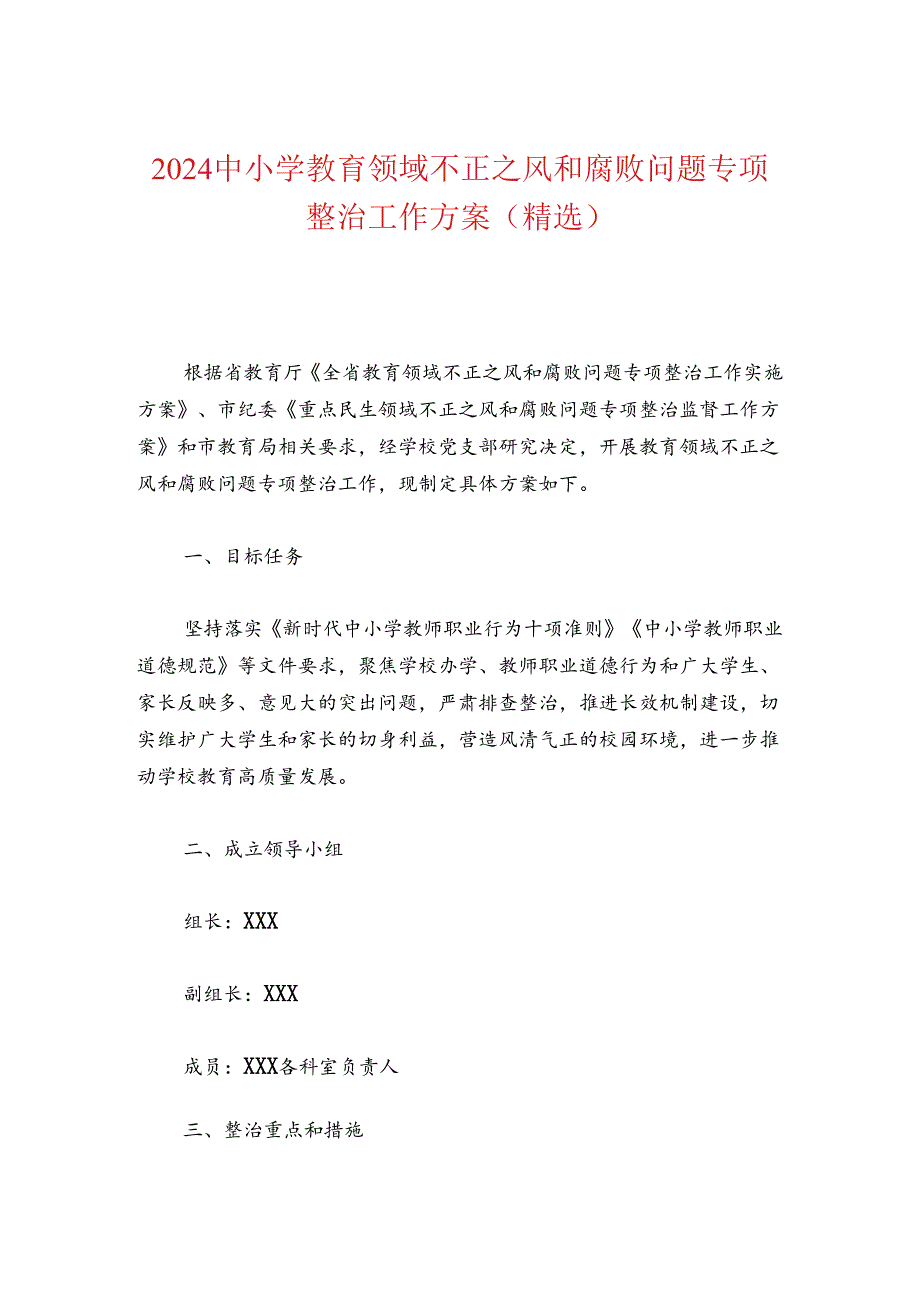 2024中小学教育领域不正之风和腐败问题专项整治工作方案（精选）

根据省教育厅《全省教育领域不正之风和腐败问题专项整治工作实施方案》、市纪委《重点民生领域不正之风和腐败问题专项整治监督工作方案》和市教育局相关要求，经学校党支部研究决定，开展教育领域不正之风和腐败问题专项整治工作，现制定具体方案如下。

一、目标任务

坚持落实《新时代中小学教师职业行为十项准则》《中小学教师职业道德规范》等文件要求，聚焦学校办学、教师职业道德行为和广大学生、家长反映多、意见大的突出问题，严肃排查整治，推进长效机制建设，切实维护广大学生和家长的切身利益，营造风清气正的校园环境，进一步推动学校教育高质量发展。

二、成立领导小组

组长：XXX

副组长：XXX

成员：XXX各科室负责人

三、整治重点和措施